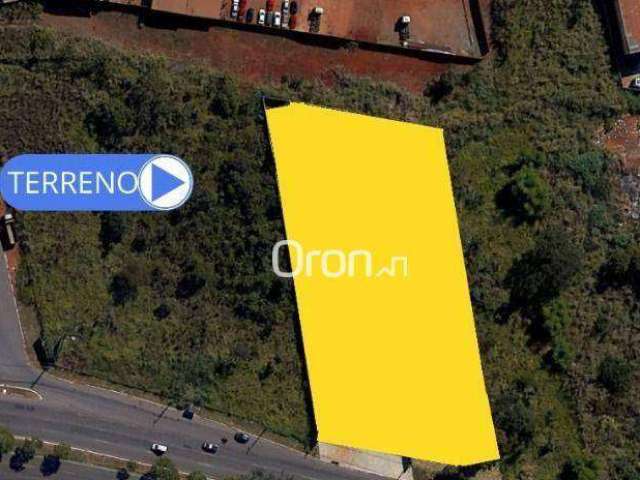 TERRENO

Oron